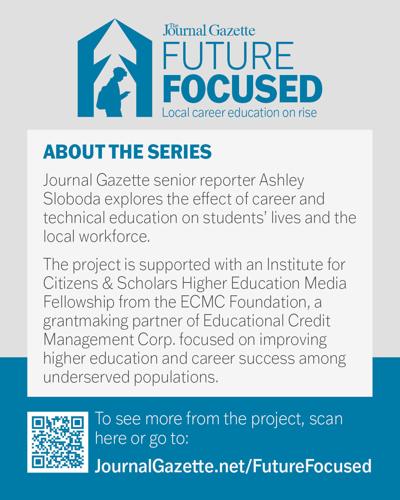 The Journal Gazette
FUTURE
FOCUSED
Local career education on rise

ABOUT THE SERIES

Journal Gazette senior reporter Ashley Sloboda explores the effect of career and technical education on students' lives and the local workforce.

The project is supported with an Institute for Citizens & Scholars Higher Education Media Fellowship from the ECMC Foundation, a grantmaking partner of Educational Credit Management Corp. focused on improving higher education and career success among underserved populations.

To see more from the project, scan here or go to:

JournalGazette.net/FutureFocused